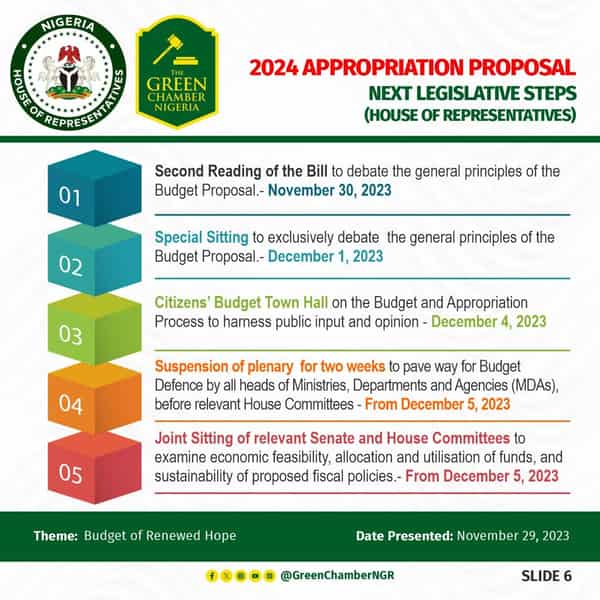 NIGERIA
HOUSE OF REPRESENTATIVES

THE GREEN CHAMBER NIGERIA

2024 APPROPRIATION PROPOSAL
NEXT LEGISLATIVE STEPS
(HOUSE OF REPRESENTATIVES)

01
Second Reading of the Bill to debate the general principles of the Budget Proposal.- November 30, 2023

02
Special Sitting to exclusively debate the general principles of the Budget Proposal.- December 1, 2023

03
Citizens' Budget Town Hall on the Budget and Appropriation Process to harness public input and opinion - December 4, 2023

04
Suspension of plenary for two weeks to pave way for Budget Defence by all heads of Ministries, Departments and Agencies (MDAs), before relevant House Committees - From December 5, 2023

05
Joint Sitting of relevant Senate and House Committees to examine economic feasibility, allocation and utilisation of funds, and sustainability of proposed fiscal policies.- From December 5, 2023

Theme: Budget of Renewed Hope
Date Presented: November 29, 2023

@GreenChamberNGR
SLIDE 6